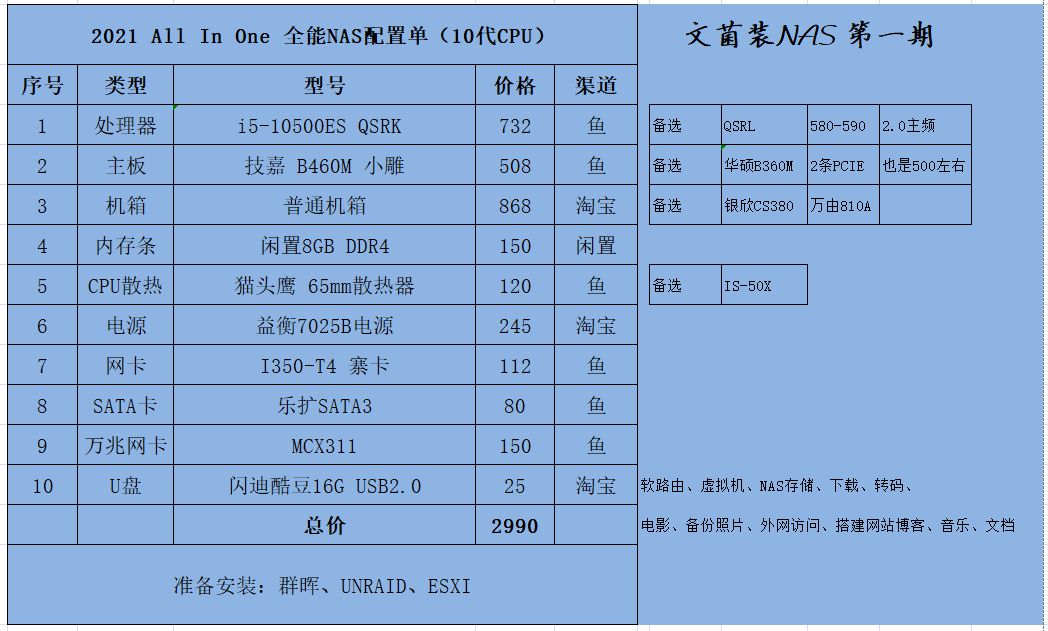 2021 All In One 全能NAS配置单（10代CPU）

| 序号 | 类型 | 型号 | 价格 | 渠道 |
|---|---|---|---|---|
| 1 | 处理器 | i5-10500ES QSRK | 732 | 鱼 |
| 2 | 主板 | 技嘉 B460M 小雕 | 508 | 鱼 |
| 3 | 机箱 | 普通机箱 | 868 | 淘宝 |
| 4 | 内存条 | 闲置8GB DDR4 | 150 | 闲置 |
| 5 | CPU散热 | 猫头鹰 65mm散热器 | 120 | 鱼 |
| 6 | 电源 | 益衡7025B电源 | 245 | 淘宝 |
| 7 | 网卡 | I350-T4 寨卡 | 112 | 鱼 |
| 8 | SATA卡 | 乐扩SATA3 | 80 | 鱼 |
| 9 | 万兆网卡 | MCX311 | 150 | 鱼 |
| 10 | U盘 | 闪迪酷豆16G USB2.0 | 25 | 淘宝 |
| | | 总价 | 2990 | |

准备安装：群晖、UNRAID、ESXI

文菌装NAS 第一期

| 备选 | QSRL | 580-590 | 2.0主频 |
|---|---|---|---|
| 备选 | 华硕B360M | 2条PCIE | 也是500左右 |
| 备选 | 银欣CS380 | 万由810A | |

| 备选 | IS-50X |
|---|---|

软路由、虚拟机、NAS存储、下载、转码、

电影、备份照片、外网访问、搭建网站博客、音乐、文档